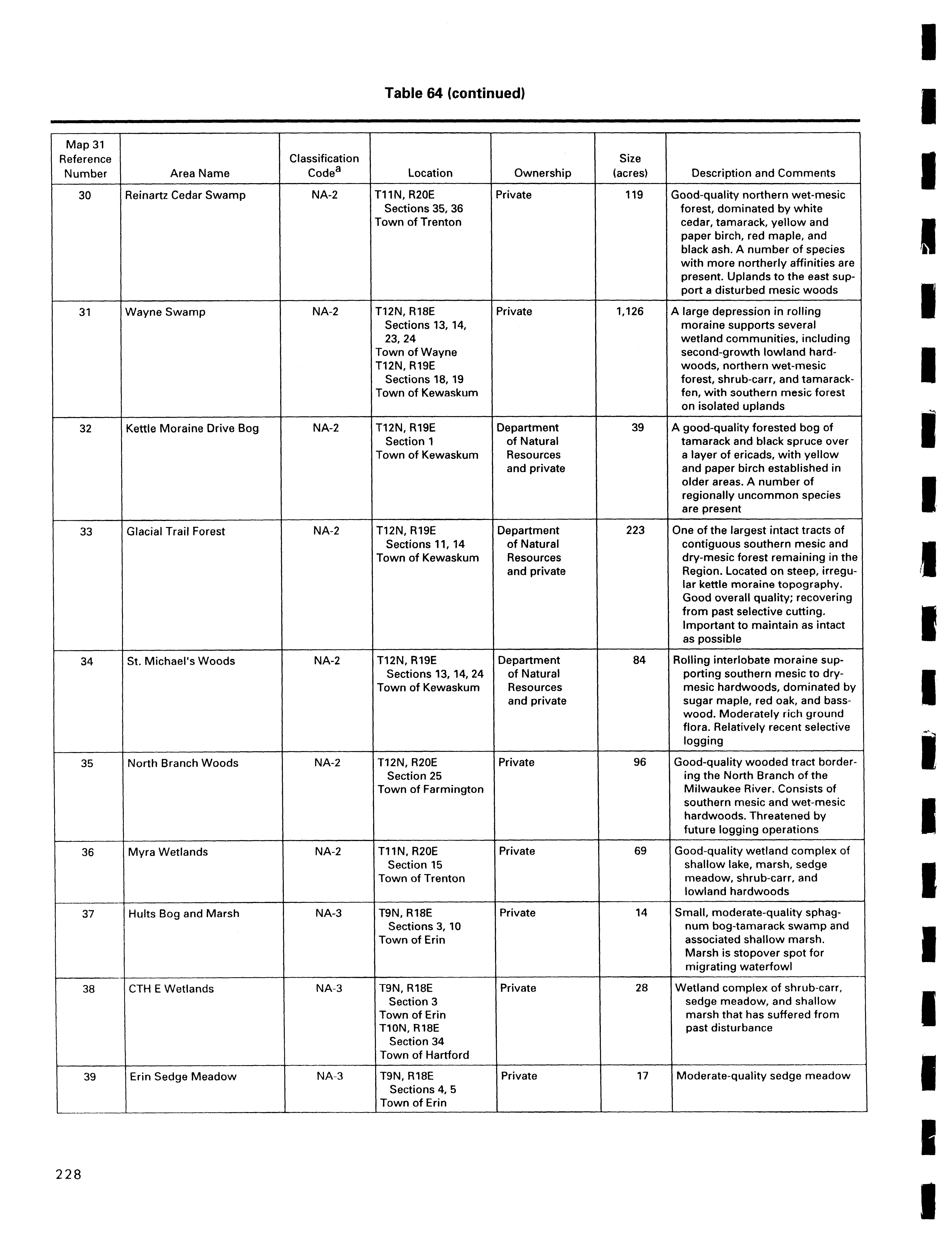 Table 64 (continued)

| Map 31 Reference Number | Area Name | Classification Code$^a$ | Location | Ownership | Size (acres) | Description and Comments |
|---|---|---|---|---|---|---|
| 30 | Reinartz Cedar Swamp | NA-2 | T11N, R20E Sections 35, 36 Town of Trenton | Private | 119 | Good-quality northern wet-mesic forest, dominated by white cedar, tamarack, yellow and paper birch, red maple, and black ash. A number of species with more northerly affinities are present. Uplands to the east support a disturbed mesic woods |
| 31 | Wayne Swamp | NA-2 | T12N, R18E Sections 13, 14, 23, 24 Town of Wayne T12N, R19E Sections 18, 19 Town of Kewaskum | Private | 1,126 | A large depression in rolling moraine supports several wetland communities, including second-growth lowland hardwoods, northern wet-mesic forest, shrub-carr, and tamarack-fen, with southern mesic forest on isolated uplands |
| 32 | Kettle Moraine Drive Bog | NA-2 | T12N, R19E Section 1 Town of Kewaskum | Department of Natural Resources and private | 39 | A good-quality forested bog of tamarack and black spruce over a layer of ericads, with yellow and paper birch established in older areas. A number of regionally uncommon species are present |
| 33 | Glacial Trail Forest | NA-2 | T12N, R19E Sections 11, 14 Town of Kewaskum | Department of Natural Resources and private | 223 | One of the largest intact tracts of contiguous southern mesic and dry-mesic forest remaining in the Region. Located on steep, irregular kettle moraine topography. Good overall quality; recovering from past selective cutting. Important to maintain as intact as possible |
| 34 | St. Michael's Woods | NA-2 | T12N, R19E Sections 13, 14, 24 Town of Kewaskum | Department of Natural Resources and private | 84 | Rolling interlobate moraine supporting southern mesic to dry-mesic hardwoods, dominated by sugar maple, red oak, and basswood. Moderately rich ground flora. Relatively recent selective logging |
| 35 | North Branch Woods | NA-2 | T12N, R20E Section 25 Town of Farmington | Private | 96 | Good-quality wooded tract bordering the North Branch of the Milwaukee River. Consists of southern mesic and wet-mesic hardwoods. Threatened by future logging operations |
| 36 | Myra Wetlands | NA-2 | T11N, R20E Section 15 Town of Trenton | Private | 69 | Good-quality wetland complex of shallow lake, marsh, sedge meadow, shrub-carr, and lowland hardwoods |
| 37 | Hults Bog and Marsh | NA-3 | T9N, R18E Sections 3, 10 Town of Erin | Private | 14 | Small, moderate-quality sphagnum bog-tamarack swamp and associated shallow marsh. Marsh is stopover spot for migrating waterfowl |
| 38 | CTH E Wetlands | NA-3 | T9N, R18E Section 3 Town of Erin T10N, R18E Section 34 Town of Hartford | Private | 28 | Wetland complex of shrub-carr, sedge meadow, and shallow marsh that has suffered from past disturbance |
| 39 | Erin Sedge Meadow | NA-3 | T9N, R18E Sections 4, 5 Town of Erin | Private | 17 | Moderate-quality sedge meadow |

228